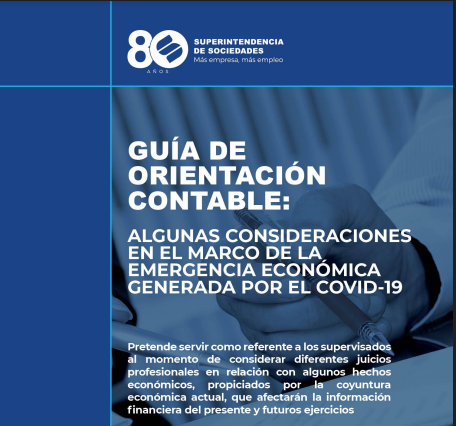 80
AÑOS
SUPERINTENDENCIA
DE SOCIEDADES
Más empresa, más empleo

GUÍA DE ORIENTACIÓN CONTABLE:

ALGUNAS CONSIDERACIONES EN EL MARCO DE LA EMERGENCIA ECONÓMICA GENERADA POR EL COVID-19

Pretende servir como referente a los supervisados al momento de considerar diferentes juicios profesionales en relación con algunos hechos económicos, propiciados por la coyuntura económica actual, que afectarán la información financiera del presente y futuros ejercicios